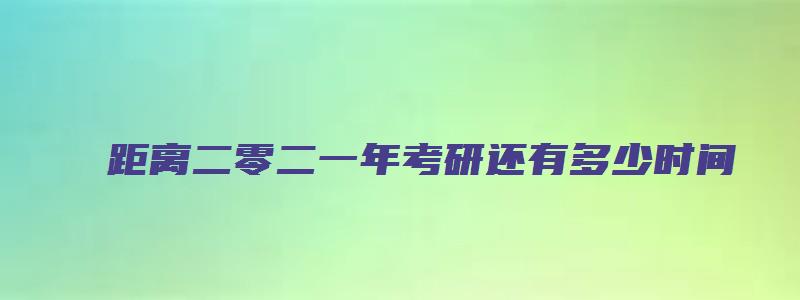 距离二零二一年考研还有多少时间